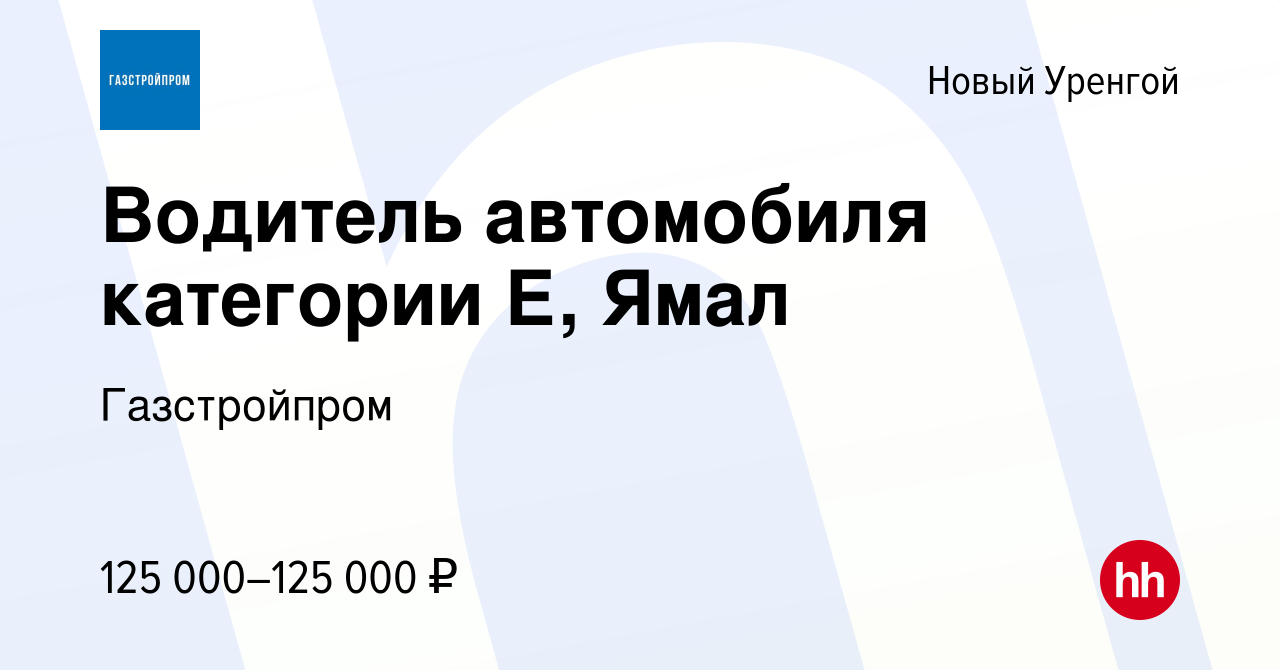 ГАЗСТРОЙПРОМ

Новый Уренгой

Водитель автомобиля категории Е, Ямал

Газстройпром

125 000–125 000 ₽

hh